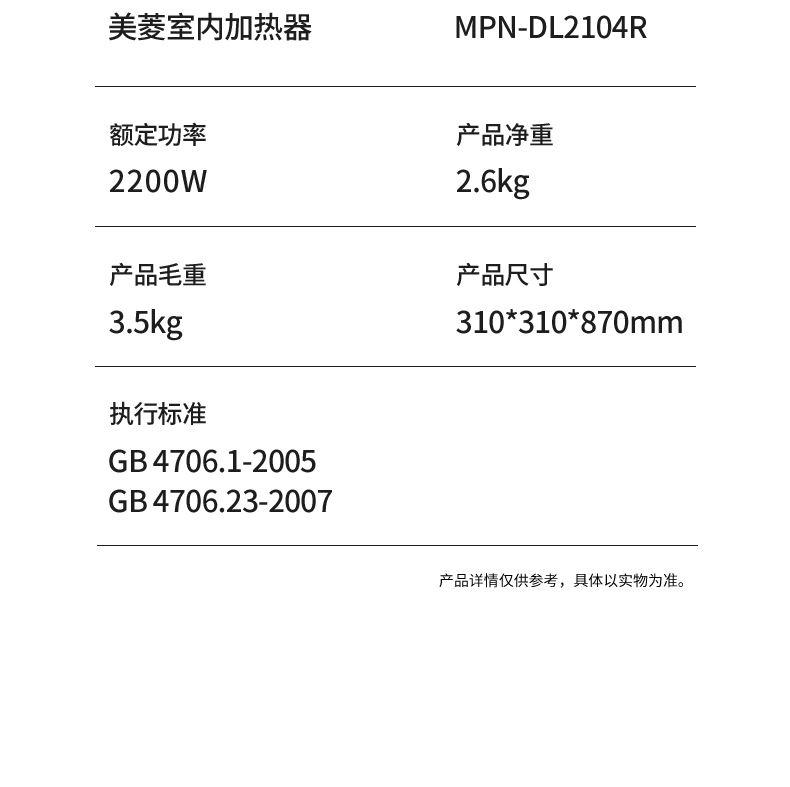 美菱室内加热器 MPN-DL2104R

额定功率
2200W

产品净重
2.6kg

产品毛重
3.5kg

产品尺寸
310*310*870mm

执行标准
GB 4706.1-2005
GB 4706.23-2007

产品详情仅供参考，具体以实物为准。